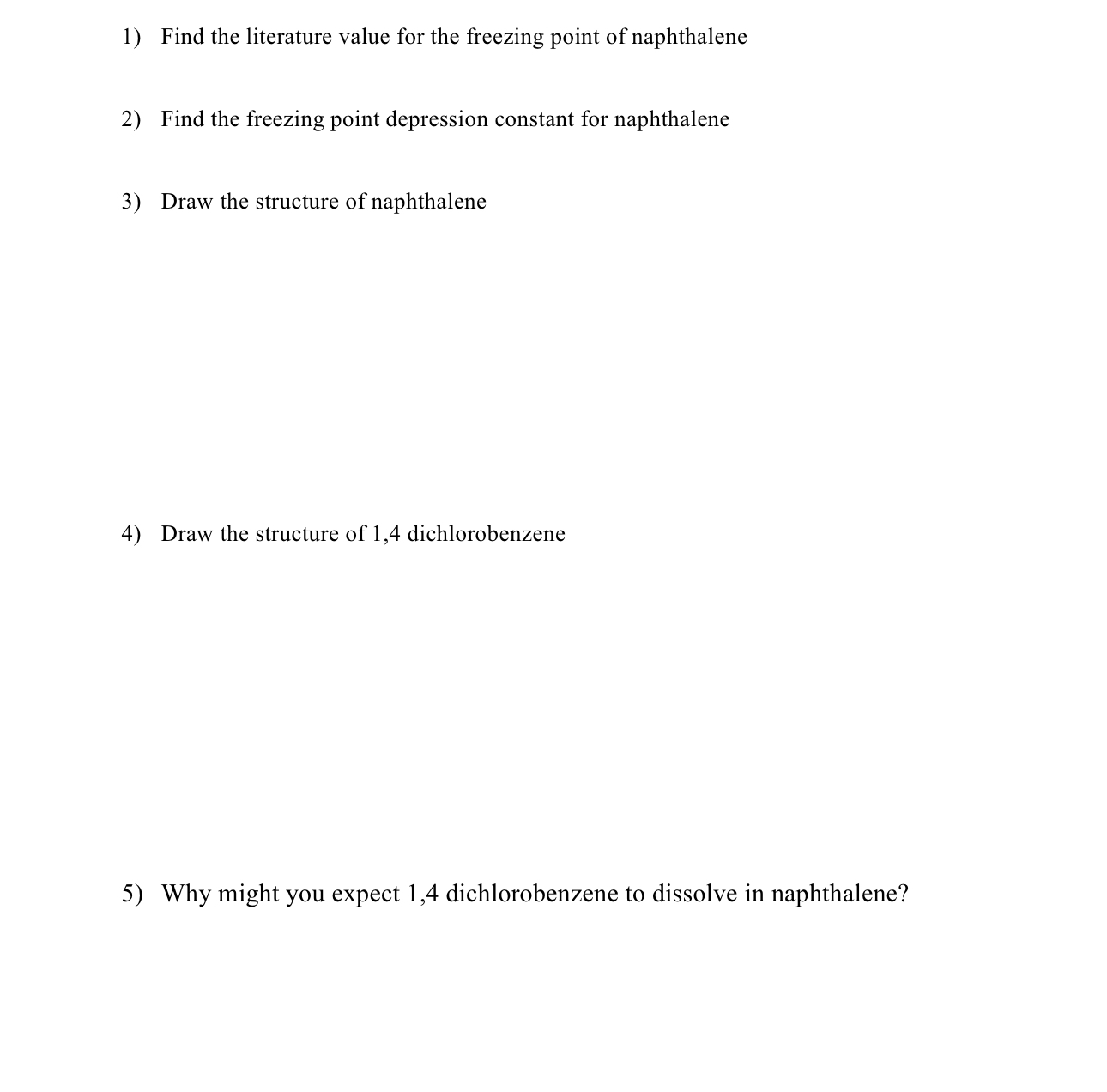 1) Find the literature value for the freezing point of naphthalene

2) Find the freezing point depression constant for naphthalene

3) Draw the structure of naphthalene

4) Draw the structure of 1,4 dichlorobenzene

5) Why might you expect 1,4 dichlorobenzene to dissolve in naphthalene?